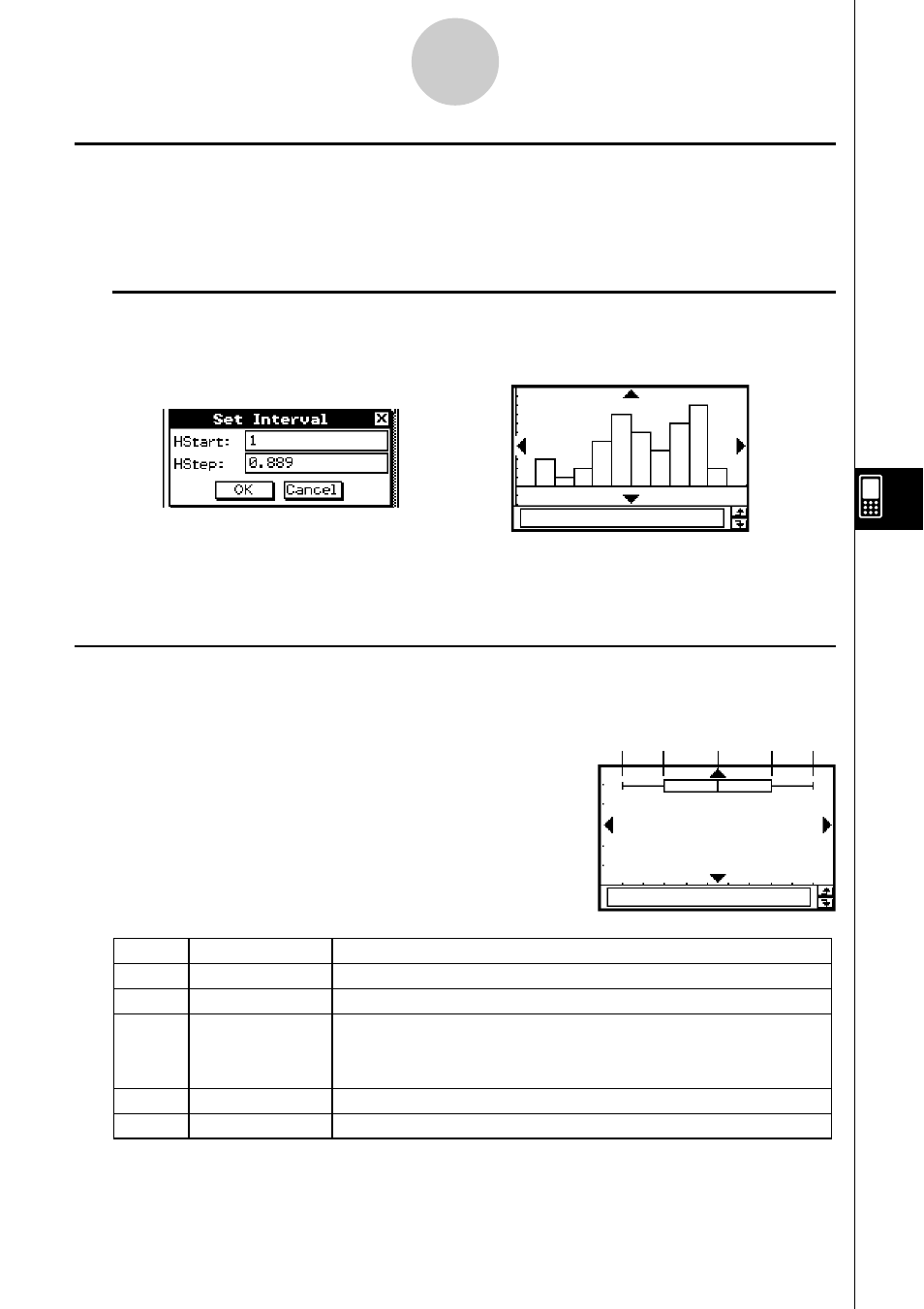 Set Interval
HStart: 1
HStep: 0.889
OK Cancel